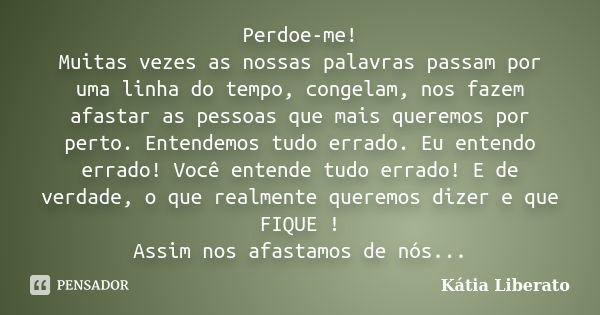 Perdoe-me!
Muitas vezes as nossas palavras passam por uma linha do tempo, congelam, nos fazem afastar as pessoas que mais queremos por perto. Entendemos tudo errado. Eu entendo errado! Você entende tudo errado! E de verdade, o que realmente queremos dizer e que FIQUE !
Assim nos afastamos de nós...

PENSADOR

Kátia Liberato